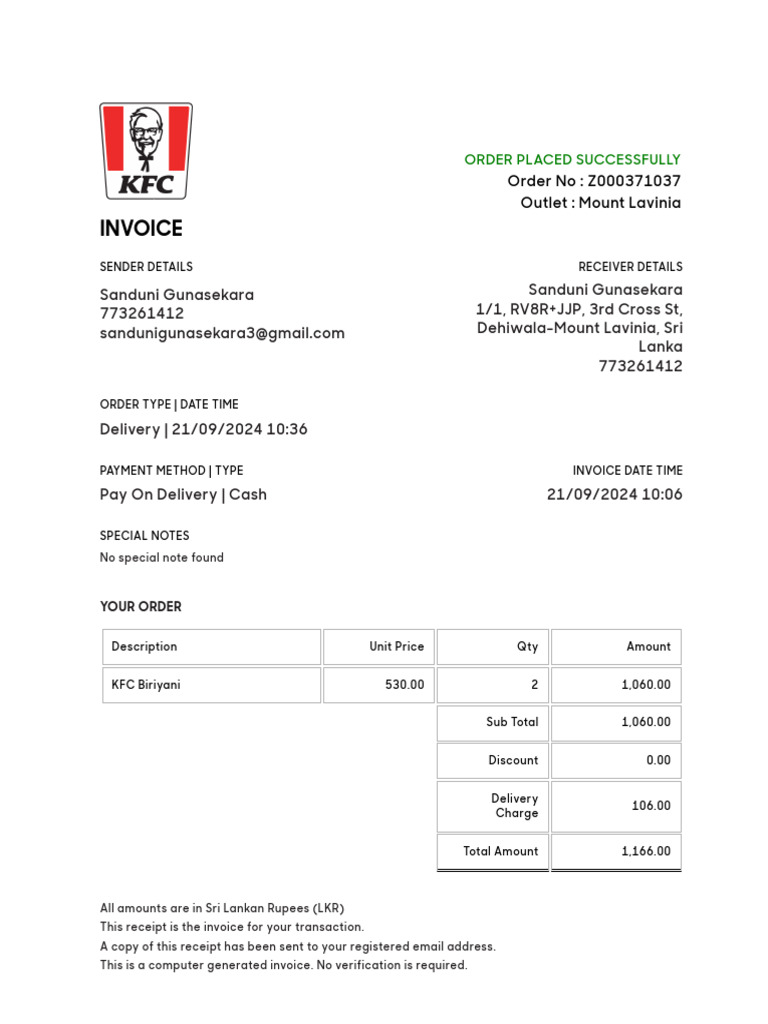 KFC

ORDER PLACED SUCCESSFULLY
Order No : Z000371037
Outlet : Mount Lavinia

INVOICE

SENDER DETAILS
Sanduni Gunasekara
773261412
sandunigunasekara3@gmail.com

RECEIVER DETAILS
Sanduni Gunasekara
1/1, RV8R+JJP, 3rd Cross St, Dehiwala-Mount Lavinia, Sri Lanka
773261412

ORDER TYPE | DATE TIME
Delivery | 21/09/2024 10:36

PAYMENT METHOD | TYPE
Pay On Delivery | Cash

INVOICE DATE TIME
21/09/2024 10:06

SPECIAL NOTES
No special note found

YOUR ORDER

| Description | Unit Price | Qty | Amount |
|---|---|---|---|
| KFC Biriyani | 530.00 | 2 | 1,060.00 |
| | | Sub Total | 1,060.00 |
| | | Discount | 0.00 |
| | | Delivery Charge | 106.00 |
| | | Total Amount | 1,166.00 |

All amounts are in Sri Lankan Rupees (LKR)
This receipt is the invoice for your transaction.
A copy of this receipt has been sent to your registered email address.
This is a computer generated invoice. No verification is required.